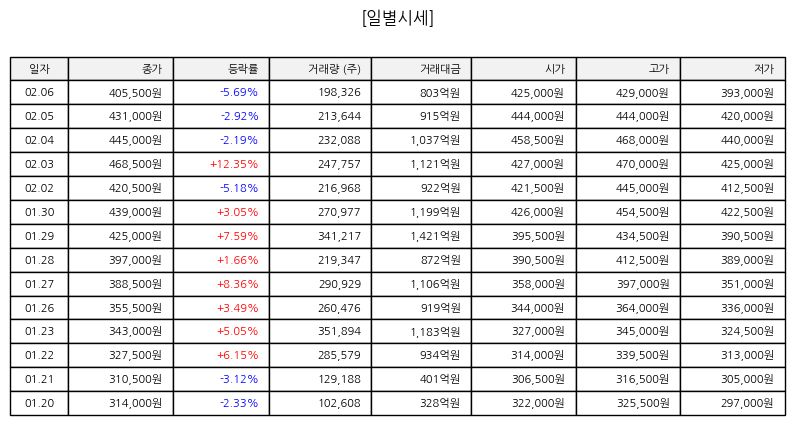 [일별시세]

| 일자 | 종가 | 등락률 | 거래량 (주) | 거래대금 | 시가 | 고가 | 저가 |
|---|---|---|---|---|---|---|---|
| 02.06 | 405,500원 | -5.69% | 198,326 | 803억원 | 425,000원 | 429,000원 | 393,000원 |
| 02.05 | 431,000원 | -2.92% | 213,644 | 915억원 | 444,000원 | 444,000원 | 420,000원 |
| 02.04 | 445,000원 | -2.19% | 232,088 | 1,037억원 | 458,500원 | 468,000원 | 440,000원 |
| 02.03 | 468,500원 | +12.35% | 247,757 | 1,121억원 | 427,000원 | 470,000원 | 425,000원 |
| 02.02 | 420,500원 | -5.18% | 216,968 | 922억원 | 421,500원 | 445,000원 | 412,500원 |
| 01.30 | 439,000원 | +3.05% | 270,977 | 1,199억원 | 426,000원 | 454,500원 | 422,500원 |
| 01.29 | 425,000원 | +7.59% | 341,217 | 1,421억원 | 395,500원 | 434,500원 | 390,500원 |
| 01.28 | 397,000원 | +1.66% | 219,347 | 872억원 | 390,500원 | 412,500원 | 389,000원 |
| 01.27 | 388,500원 | +8.36% | 290,929 | 1,106억원 | 358,000원 | 397,000원 | 351,000원 |
| 01.26 | 355,500원 | +3.49% | 260,476 | 919억원 | 344,000원 | 364,000원 | 336,000원 |
| 01.23 | 343,000원 | +5.05% | 351,894 | 1,183억원 | 327,000원 | 345,000원 | 324,500원 |
| 01.22 | 327,500원 | +6.15% | 285,579 | 934억원 | 314,000원 | 339,500원 | 313,000원 |
| 01.21 | 310,500원 | -3.12% | 129,188 | 401억원 | 306,500원 | 316,500원 | 305,000원 |
| 01.20 | 314,000원 | -2.33% | 102,608 | 328억원 | 322,000원 | 325,500원 | 297,000원 |